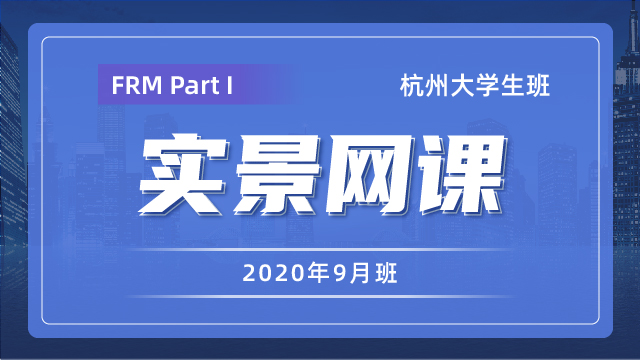 FRM Part I

杭州大学生班

实景网课

2020年9月班